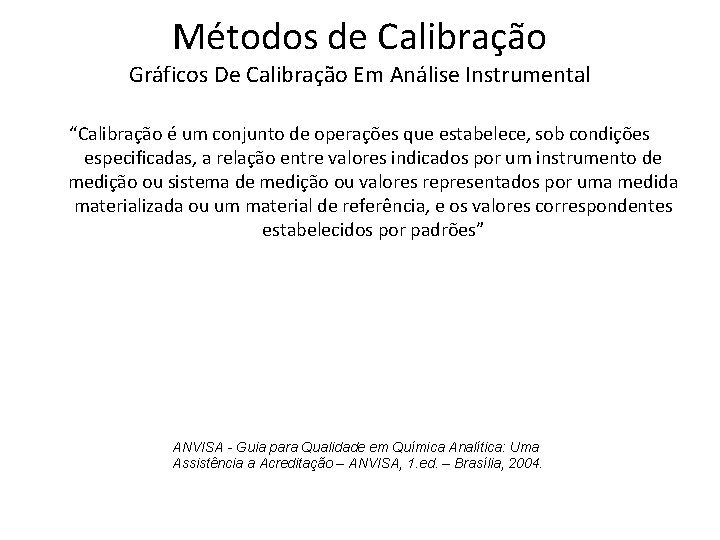 Métodos de Calibração

Gráficos De Calibração Em Análise Instrumental

"Calibração é um conjunto de operações que estabelece, sob condições especificadas, a relação entre valores indicados por um instrumento de medição ou sistema de medição ou valores representados por uma medida materializada ou um material de referência, e os valores correspondentes estabelecidos por padrões"

ANVISA - Guia para Qualidade em Química Analítica: Uma Assistência a Acreditação – ANVISA, 1.ed. – Brasília, 2004.